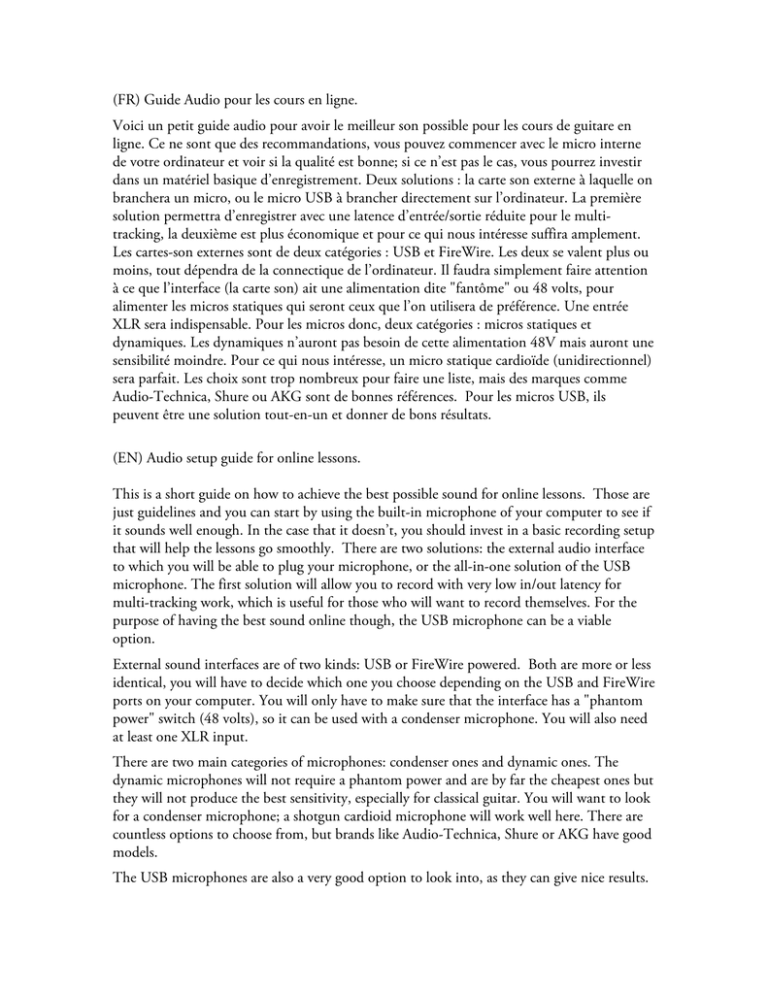 (FR) Guide Audio pour les cours en ligne.

Voici un petit guide audio pour avoir le meilleur son possible pour les cours de guitare en ligne. Ce ne sont que des recommandations, vous pouvez commencer avec le micro interne de votre ordinateur et voir si la qualité est bonne; si ce n'est pas le cas, vous pourrez investir dans un matériel basique d'enregistrement. Deux solutions : la carte son externe à laquelle on branchera un micro, ou le micro USB à brancher directement sur l'ordinateur. La première solution permettra d'enregistrer avec une latence d'entrée/sortie réduite pour le multi-tracking, la deuxième est plus économique et pour ce qui nous intéresse suffira amplement. Les cartes-son externes sont de deux catégories : USB et FireWire. Les deux se valent plus ou moins, tout dépendra de la connectique de l'ordinateur. Il faudra simplement faire attention à ce que l'interface (la carte son) ait une alimentation dite "fantôme" ou 48 volts, pour alimenter les micros statiques qui seront ceux que l'on utilisera de préférence. Une entrée XLR sera indispensable. Pour les micros donc, deux catégories : micros statiques et dynamiques. Les dynamiques n'auront pas besoin de cette alimentation 48V mais auront une sensibilité moindre. Pour ce qui nous intéresse, un micro statique cardioïde (unidirectionnel) sera parfait. Les choix sont trop nombreux pour faire une liste, mais des marques comme Audio-Technica, Shure ou AKG sont de bonnes références. Pour les micros USB, ils peuvent être une solution tout-en-un et donner de bons résultats.

(EN) Audio setup guide for online lessons.

This is a short guide on how to achieve the best possible sound for online lessons. Those are just guidelines and you can start by using the built-in microphone of your computer to see if it sounds well enough. In the case that it doesn't, you should invest in a basic recording setup that will help the lessons go smoothly. There are two solutions: the external audio interface to which you will be able to plug your microphone, or the all-in-one solution of the USB microphone. The first solution will allow you to record with very low in/out latency for multi-tracking work, which is useful for those who will want to record themselves. For the purpose of having the best sound online though, the USB microphone can be a viable option.

External sound interfaces are of two kinds: USB or FireWire powered. Both are more or less identical, you will have to decide which one you choose depending on the USB and FireWire ports on your computer. You will only have to make sure that the interface has a "phantom power" switch (48 volts), so it can be used with a condenser microphone. You will also need at least one XLR input.

There are two main categories of microphones: condenser ones and dynamic ones. The dynamic microphones will not require a phantom power and are by far the cheapest ones but they will not produce the best sensitivity, especially for classical guitar. You will want to look for a condenser microphone; a shotgun cardioid microphone will work well here. There are countless options to choose from, but brands like Audio-Technica, Shure or AKG have good models.

The USB microphones are also a very good option to look into, as they can give nice results.